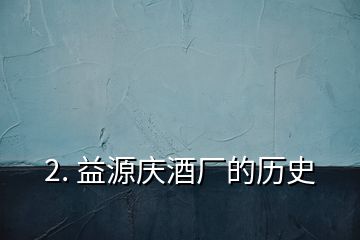 2. 益源庆酒厂的历史